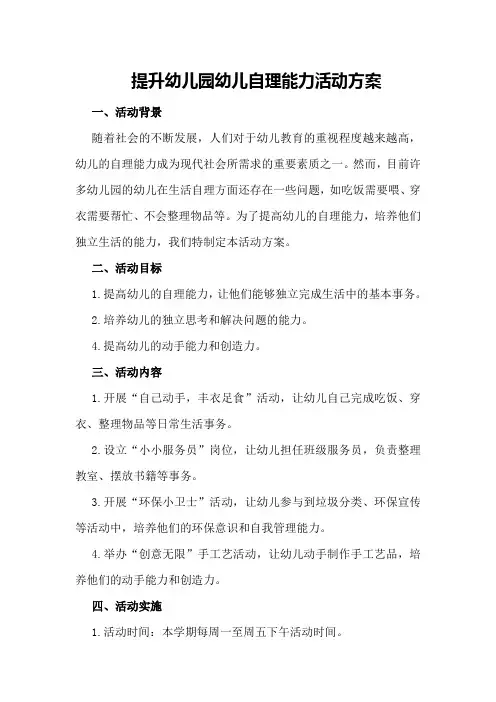 提升幼儿园幼儿自理能力活动方案

一、活动背景

随着社会的不断发展，人们对于幼儿教育的重视程度越来越高，幼儿的自理能力成为现代社会所需求的重要素质之一。然而，目前许多幼儿园的幼儿在生活自理方面还存在一些问题，如吃饭需要喂、穿衣需要帮忙、不会整理物品等。为了提高幼儿的自理能力，培养他们独立生活的能力，我们特制定本活动方案。

二、活动目标

1.提高幼儿的自理能力，让他们能够独立完成生活中的基本事务。

2.培养幼儿的独立思考和解决问题的能力。

4.提高幼儿的动手能力和创造力。

三、活动内容

1.开展“自己动手，丰衣足食”活动，让幼儿自己完成吃饭、穿衣、整理物品等日常生活事务。

2.设立“小小服务员”岗位，让幼儿担任班级服务员，负责整理教室、摆放书籍等事务。

3.开展“环保小卫士”活动，让幼儿参与到垃圾分类、环保宣传等活动中，培养他们的环保意识和自我管理能力。

4.举办“创意无限”手工艺活动，让幼儿动手制作手工艺品，培养他们的动手能力和创造力。

四、活动实施

1.活动时间：本学期每周一至周五下午活动时间。